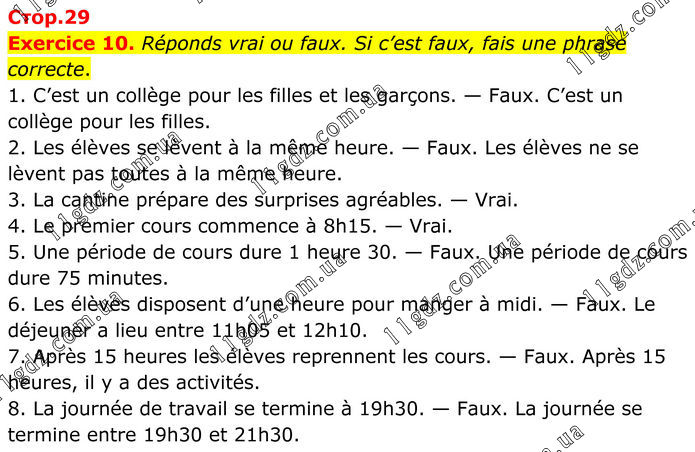 Стор.29

Exercice 10. Réponds vrai ou faux. Si c'est faux, fais une phrase correcte.

1. C'est un collège pour les filles et les garçons. — Faux. C'est un collège pour les filles.
2. Les élèves se lèvent à la même heure. — Faux. Les élèves ne se lèvent pas toutes à la même heure.
3. La cantine prépare des surprises agréables. — Vrai.
4. Le premier cours commence à 8h15. — Vrai.
5. Une période de cours dure 1 heure 30. — Faux. Une période de cours dure 75 minutes.
6. Les élèves disposent d'une heure pour manger à midi. — Faux. Le déjeuner a lieu entre 11h05 et 12h10.
7. Après 15 heures les élèves reprennent les cours. — Faux. Après 15 heures, il y a des activités.
8. La journée de travail se termine à 19h30. — Faux. La journée se termine entre 19h30 et 21h30.

11gdz.com.ua